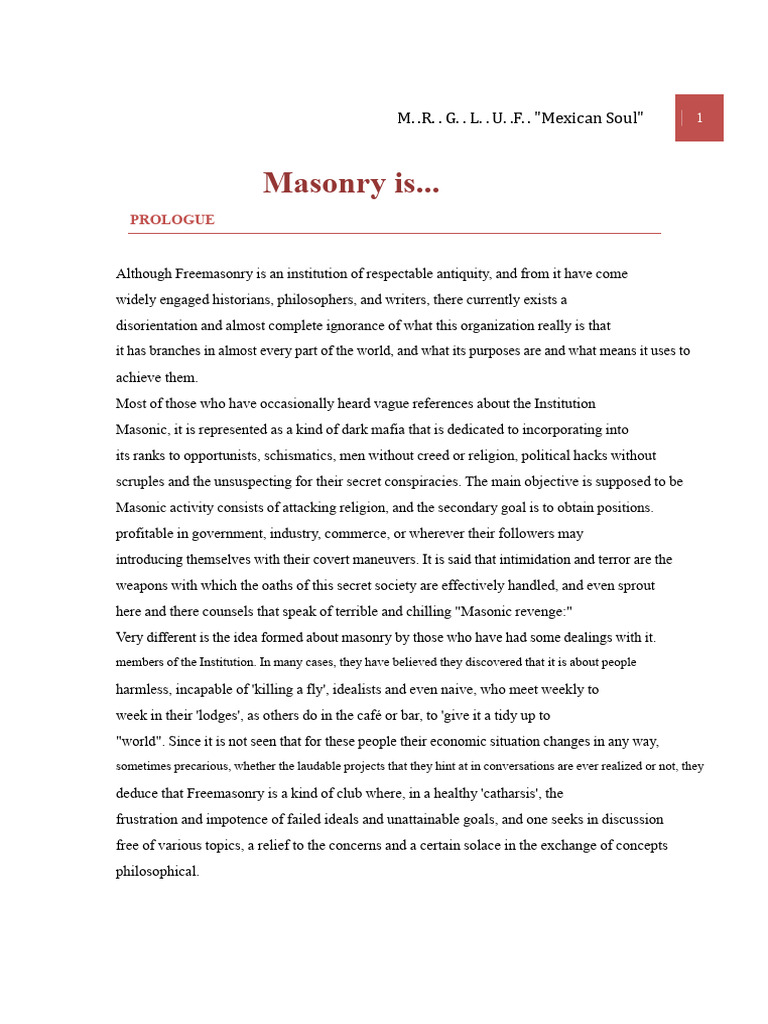 M. .R. . G. . L. . U. .F. . "Mexican Soul" 1

Masonry is...

PROLOGUE

Although Freemasonry is an institution of respectable antiquity, and from it have come widely engaged historians, philosophers, and writers, there currently exists a disorientation and almost complete ignorance of what this organization really is that it has branches in almost every part of the world, and what its purposes are and what means it uses to achieve them.
Most of those who have occasionally heard vague references about the Institution Masonic, it is represented as a kind of dark mafia that is dedicated to incorporating into its ranks to opportunists, schismatics, men without creed or religion, political hacks without scruples and the unsuspecting for their secret conspiracies. The main objective is supposed to be Masonic activity consists of attacking religion, and the secondary goal is to obtain positions. profitable in government, industry, commerce, or wherever their followers may introducing themselves with their covert maneuvers. It is said that intimidation and terror are the weapons with which the oaths of this secret society are effectively handled, and even sprout here and there counsels that speak of terrible and chilling "Masonic revenge:"
Very different is the idea formed about masonry by those who have had some dealings with it. members of the Institution. In many cases, they have believed they discovered that it is about people harmless, incapable of 'killing a fly', idealists and even naive, who meet weekly to week in their 'lodges', as others do in the café or bar, to 'give it a tidy up to "world". Since it is not seen that for these people their economic situation changes in any way, sometimes precarious, whether the laudable projects that they hint at in conversations are ever realized or not, they deduce that Freemasonry is a kind of club where, in a healthy 'catharsis', the frustration and impotence of failed ideals and unattainable goals, and one seeks in discussion free of various topics, a relief to the concerns and a certain solace in the exchange of concepts philosophical.